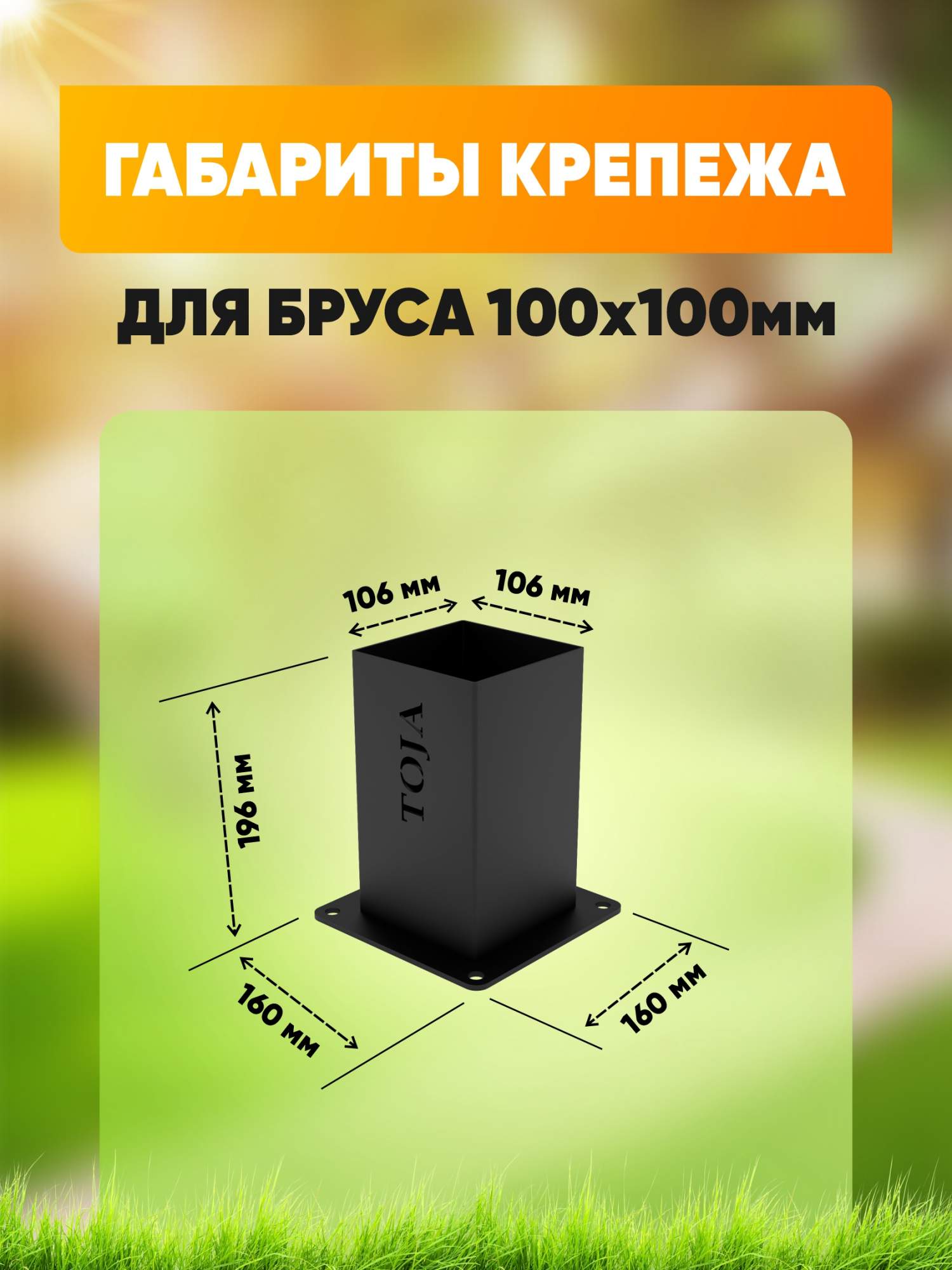 ГАБАРИТЫ КРЕПЕЖА

ДЛЯ БРУСА 100х100мм

106 мм

106 мм

196 мм

TOJA

160 мм

160 мм